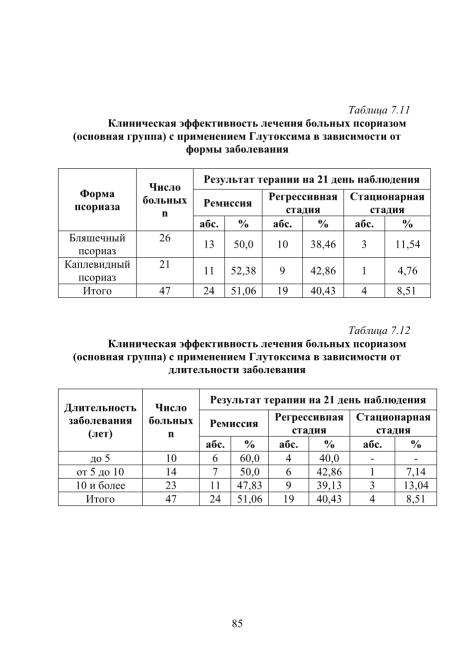 Таблица 7.11

Клиническая эффективность лечения больных псориазом (основная группа) с применением Глутоксима в зависимости от формы заболевания

| Форма псориаза | Число больных n | Результат терапии на 21 день наблюдения | | | | | |
|---|---|---|---|---|---|---|---|
| | | Ремиссия | | Регрессивная стадия | | Стационарная стадия | |
| | | абс. | % | абс. | % | абс. | % |
| Бляшечный псориаз | 26 | 13 | 50,0 | 10 | 38,46 | 3 | 11,54 |
| Каплевидный псориаз | 21 | 11 | 52,38 | 9 | 42,86 | 1 | 4,76 |
| Итого | 47 | 24 | 51,06 | 19 | 40,43 | 4 | 8,51 |

Таблица 7.12

Клиническая эффективность лечения больных псориазом (основная группа) с применением Глутоксима в зависимости от длительности заболевания

| Длительность заболевания (лет) | Число больных n | Результат терапии на 21 день наблюдения | | | | | |
|---|---|---|---|---|---|---|---|
| | | Ремиссия | | Регрессивная стадия | | Стационарная стадия | |
| | | абс. | % | абс. | % | абс. | % |
| до 5 | 10 | 6 | 60,0 | 4 | 40,0 | - | - |
| от 5 до 10 | 14 | 7 | 50,0 | 6 | 42,86 | 1 | 7,14 |
| 10 и более | 23 | 11 | 47,83 | 9 | 39,13 | 3 | 13,04 |
| Итого | 47 | 24 | 51,06 | 19 | 40,43 | 4 | 8,51 |

85